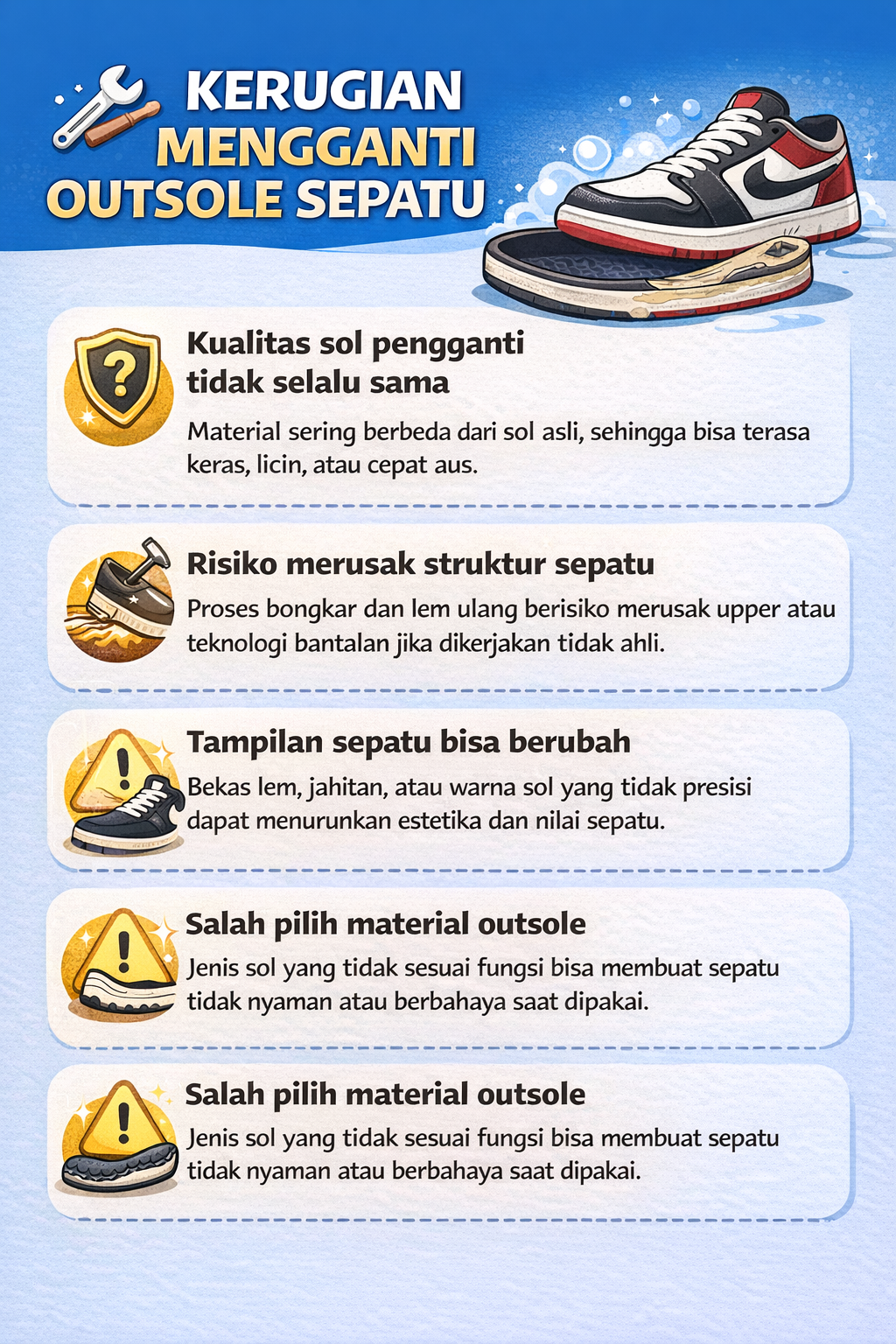 KERUGIAN MENGGANTI OUTSOLE SEPATU

Kualitas sol pengganti tidak selalu sama

Material sering berbeda dari sol asli, sehingga bisa terasa keras, licin, atau cepat aus.

Risiko merusak struktur sepatu

Proses bongkar dan lem ulang berisiko merusak upper atau teknologi bantalan jika dikerjakan tidak ahli.

Tampilan sepatu bisa berubah

Bekas lem, jahitan, atau warna sol yang tidak presisi dapat menurunkan estetika dan nilai sepatu.

Salah pilih material outsole

Jenis sol yang tidak sesuai fungsi bisa membuat sepatu tidak nyaman atau berbahaya saat dipakai.

Salah pilih material outsole

Jenis sol yang tidak sesuai fungsi bisa membuat sepatu tidak nyaman atau berbahaya saat dipakai.